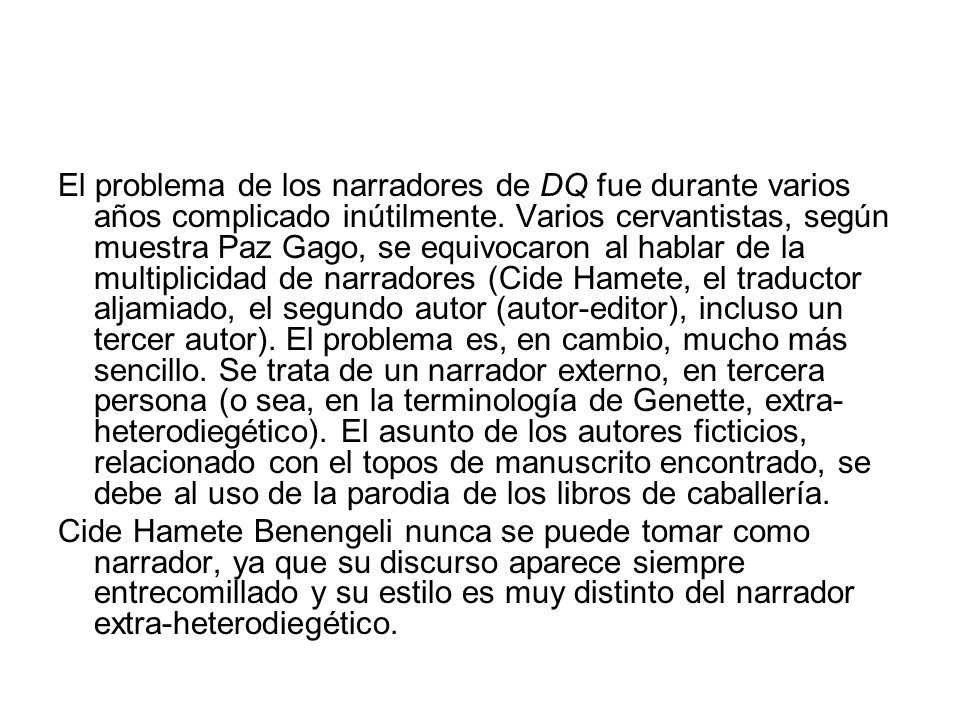 El problema de los narradores de DQ fue durante varios años complicado inútilmente. Varios cervantistas, según muestra Paz Gago, se equivocaron al hablar de la multiplicidad de narradores (Cide Hamete, el traductor aljamiado, el segundo autor (autor-editor), incluso un tercer autor). El problema es, en cambio, mucho más sencillo. Se trata de un narrador externo, en tercera persona (o sea, en la terminología de Genette, extra-heterodiegético). El asunto de los autores ficticios, relacionado con el topos de manuscrito encontrado, se debe al uso de la parodia de los libros de caballería.

Cide Hamete Benengeli nunca se puede tomar como narrador, ya que su discurso aparece siempre entrecomillado y su estilo es muy distinto del narrador extra-heterodiegético.